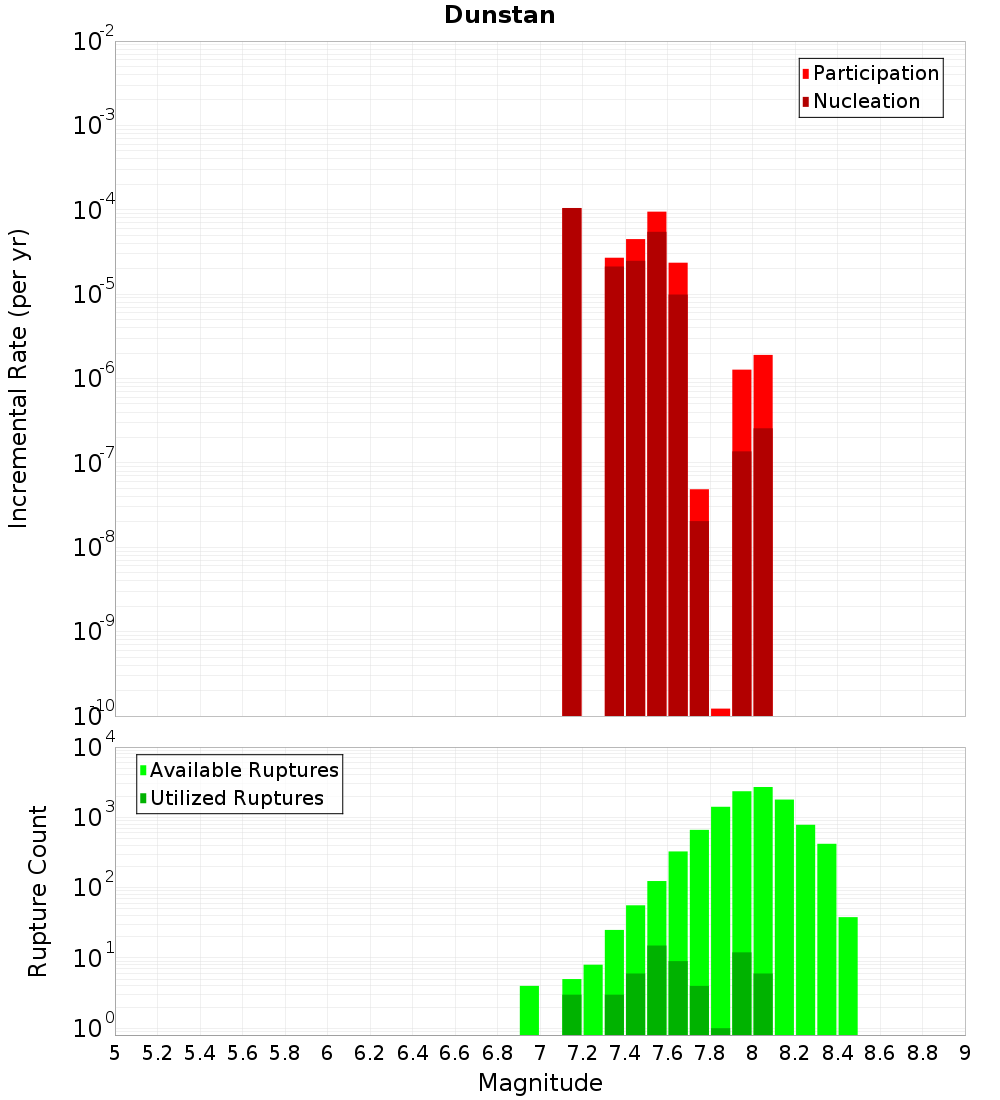 Dunstan

Participation
Nucleation

Incremental Rate (per yr)

$10^{-2}$
$10^{-3}$
$10^{-4}$
$10^{-5}$
$10^{-6}$
$10^{-7}$
$10^{-8}$
$10^{-9}$
$10^{-10}$

Available Ruptures
Utilized Ruptures

Rupture Count

$10^{4}$
$10^{3}$
$10^{2}$
$10^{1}$
$10^{0}$

5 5.2 5.4 5.6 5.8 6 6.2 6.4 6.6 6.8 7 7.2 7.4 7.6 7.8 8 8.2 8.4 8.6 8.8 9

Magnitude